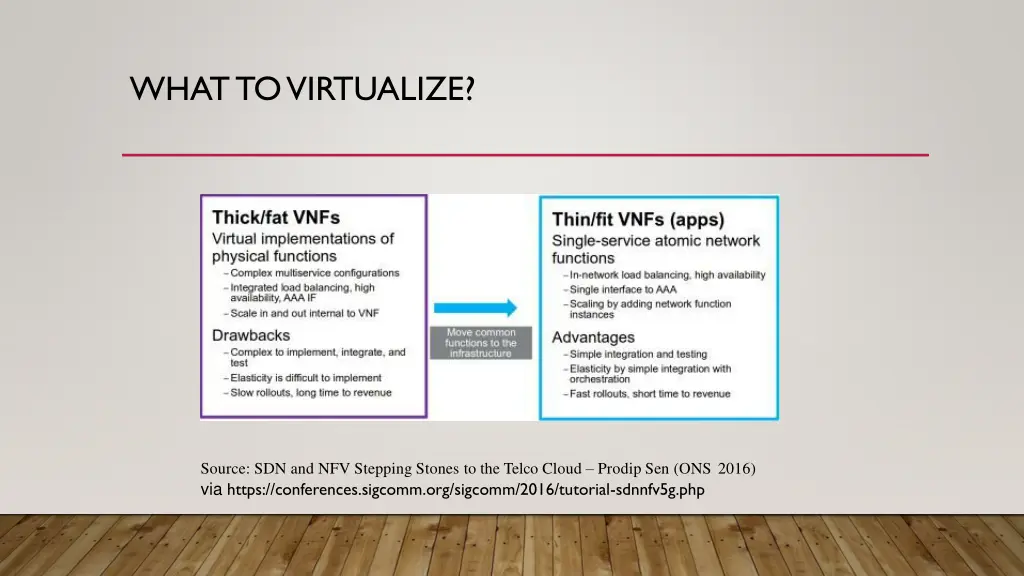 WHAT TO VIRTUALIZE?

Thick/fat VNFs
Virtual implementations of physical functions
– Complex multiservice configurations
– Integrated load balancing, high availability, AAA IF
– Scale in and out internal to VNF

Drawbacks
– Complex to implement, integrate, and test
– Elasticity is difficult to implement
– Slow rollouts, long time to revenue

Move common functions to the infrastructure

Thin/fit VNFs (apps)
Single-service atomic network functions
– In-network load balancing, high availability
– Single interface to AAA
– Scaling by adding network function instances

Advantages
– Simple integration and testing
– Elasticity by simple integration with orchestration
– Fast rollouts, short time to revenue

Source: SDN and NFV Stepping Stones to the Telco Cloud – Prodip Sen (ONS 2016) via https://conferences.sigcomm.org/sigcomm/2016/tutorial-sdnnfv5g.php